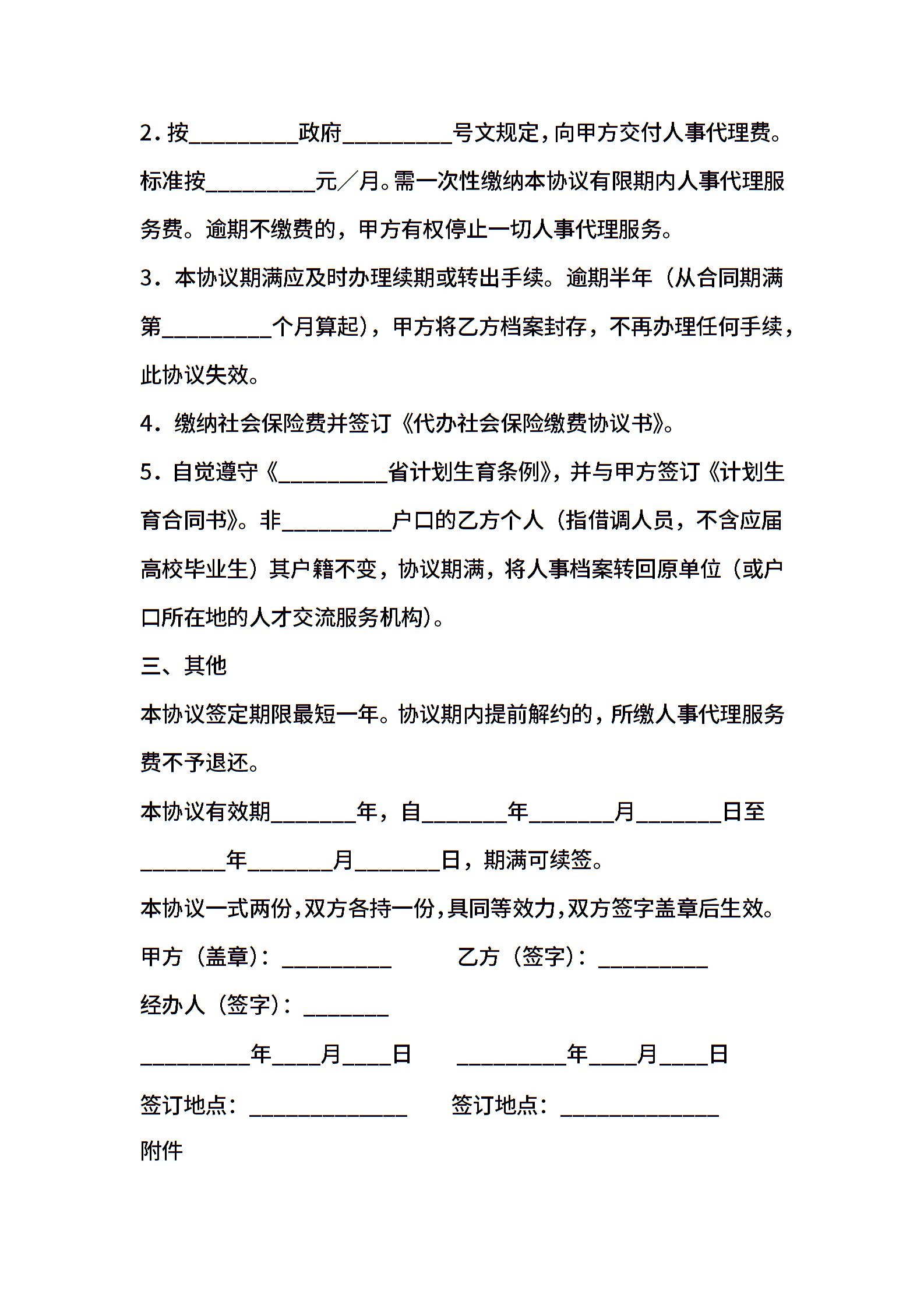 2.按__________政府__________号文规定,向甲方交付人事代理费。标准按__________元/月。需一次性缴纳本协议有限期内人事代理服务费。逾期不缴费的，甲方有权停止一切人事代理服务。

3．本协议期满应及时办理续期或转出手续。逾期半年（从合同期满第__________个月算起），甲方将乙方档案封存，不再办理任何手续，此协议失效。

4．缴纳社会保险费并签订《代办社会保险缴费协议书》。

5．自觉遵守《__________省计划生育条例》，并与甲方签订《计划生育合同书》。非__________户口的乙方个人（指借调人员，不含应届高校毕业生）其户籍不变，协议期满，将人事档案转回原单位（或户口所在地的人才交流服务机构）。

三、其他

本协议签定期限最短一年。协议期内提前解约的，所缴人事代理服务费不予退还。

本协议有效期________年，自________年________月________日至________年________月________日，期满可续签。

本协议一式两份,双方各持一份,具同等效力,双方签字盖章后生效。

甲方（盖章）：__________　　乙方（签字）：__________

经办人（签字）：________

__________年____月____日　　__________年____月____日

签订地点：______________　　签订地点：______________

附件